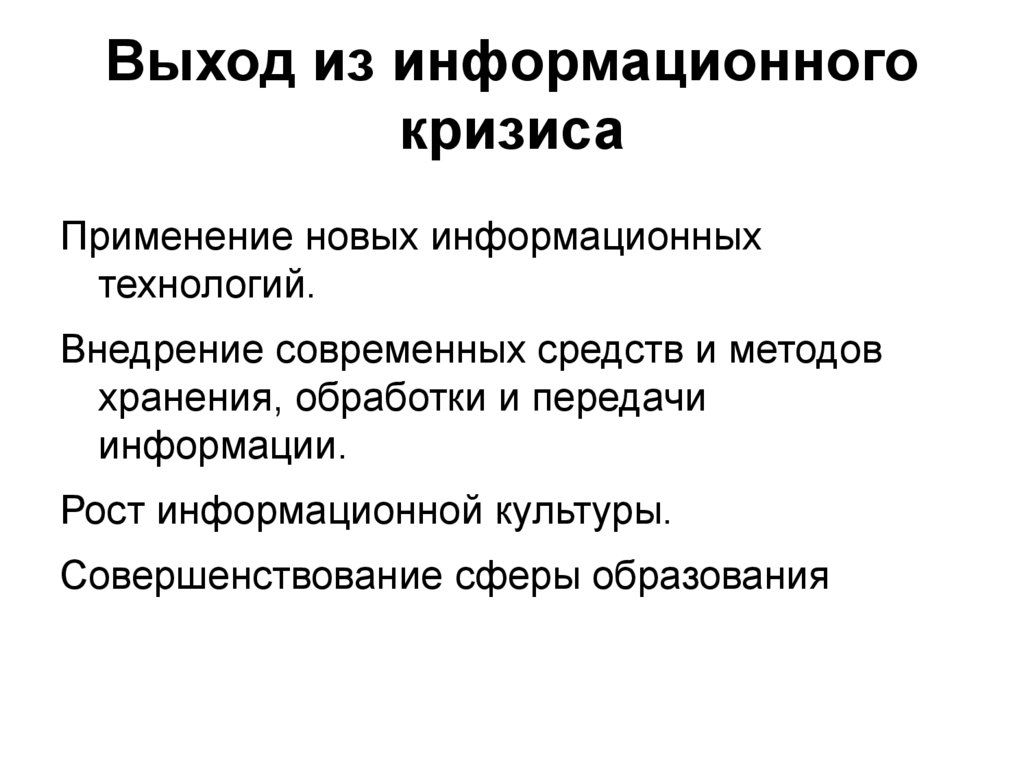 Выход из информационного кризиса

Применение новых информационных технологий.

Внедрение современных средств и методов хранения, обработки и передачи информации.

Рост информационной культуры.

Совершенствование сферы образования